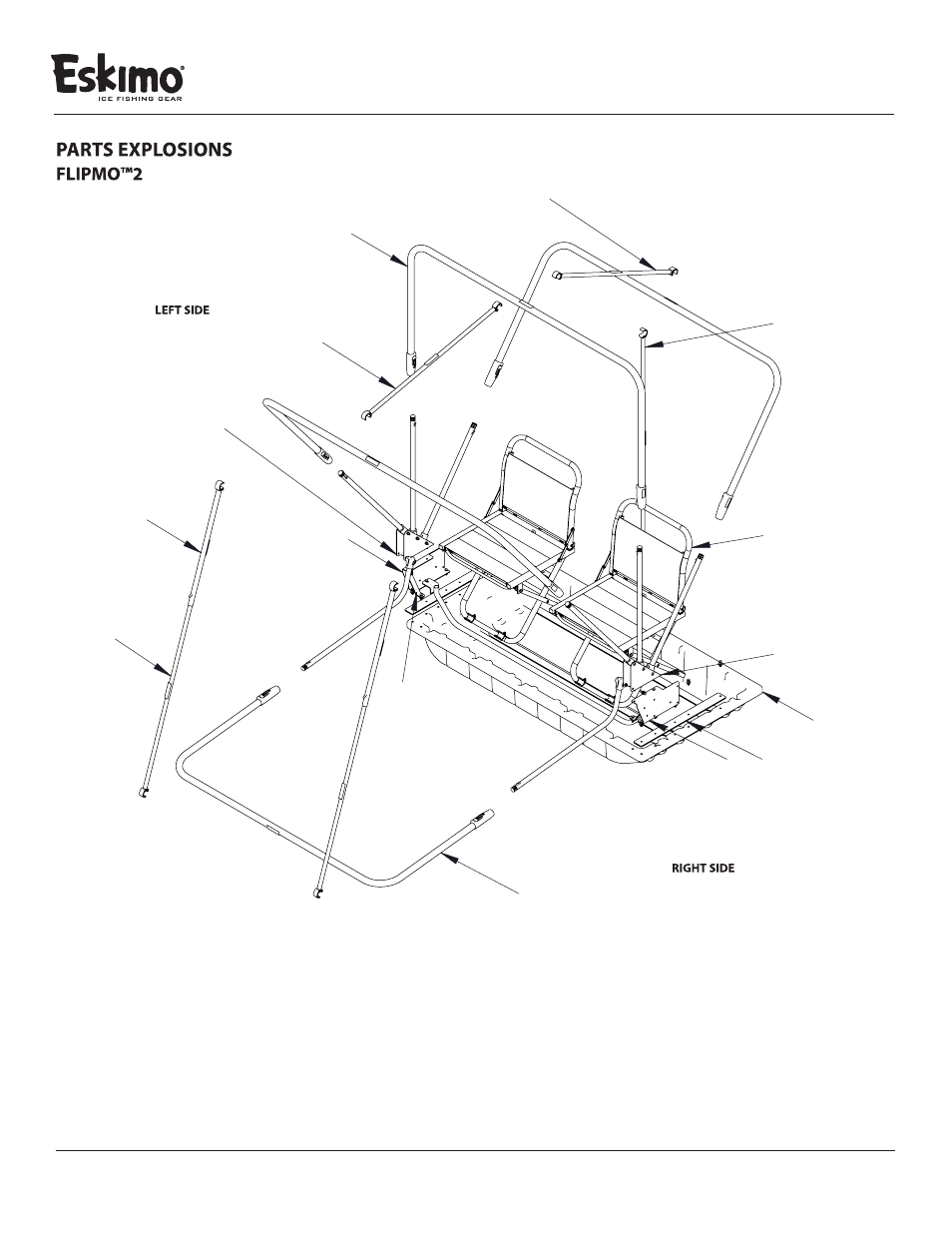 Eskimo®
ICE FISHING GEAR

PARTS EXPLOSIONS
FLIPMO™2

LEFT SIDE

RIGHT SIDE